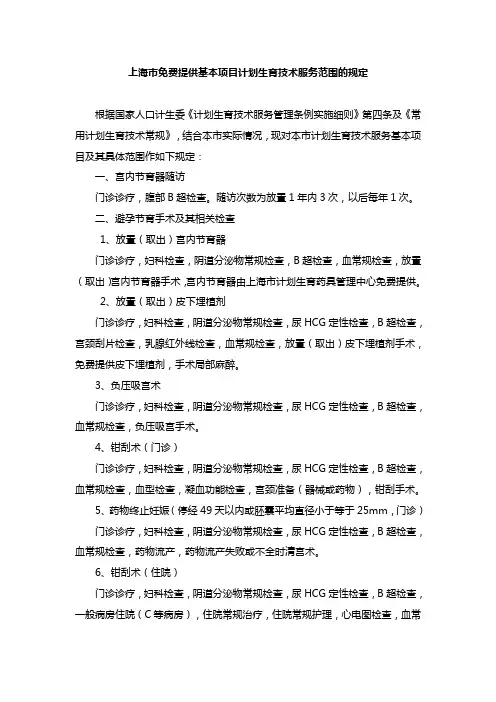 上海市免费提供基本项目计划生育技术服务范围的规定

根据国家人口计生委《计划生育技术服务管理条例实施细则》第四条及《常用计划生育技术常规》，结合本市实际情况，现对本市计划生育技术服务基本项目及其具体范围作如下规定：

一、宫内节育器随访

门诊诊疗，腹部 B 超检查。随访次数为放置 1 年内 3 次，以后每年 1 次。

二、避孕节育手术及其相关检查

1、放置（取出）宫内节育器

门诊诊疗，妇科检查，阴道分泌物常规检查，B 超检查，血常规检查，放置（取出）宫内节育器手术，宫内节育器由上海市计划生育药具管理中心免费提供。

2、放置（取出）皮下埋植剂

门诊诊疗，妇科检查，阴道分泌物常规检查，尿 HCG 定性检查，B 超检查，宫颈刮片检查，乳腺红外线检查，血常规检查，放置（取出）皮下埋植剂手术，免费提供皮下埋植剂，手术局部麻醉。

3、负压吸宫术

门诊诊疗，妇科检查，阴道分泌物常规检查，尿 HCG 定性检查，B 超检查，血常规检查，负压吸宫手术。

4、钳刮术（门诊）

门诊诊疗，妇科检查，阴道分泌物常规检查，尿 HCG 定性检查，B 超检查，血常规检查，血型检查，凝血功能检查，宫颈准备（器械或药物），钳刮手术。

5、药物终止妊娠（停经 49 天以内或胚囊平均直径小于等于 25mm，门诊）

门诊诊疗，妇科检查，阴道分泌物常规检查，尿 HCG 定性检查，B 超检查，血常规检查，药物流产，药物流产失败或不全时清宫术。

6、钳刮术（住院）

门诊诊疗，妇科检查，阴道分泌物常规检查，尿 HCG 定性检查，B 超检查，一般病房住院（C 等病房），住院常规治疗，住院常规护理，心电图检查，血常